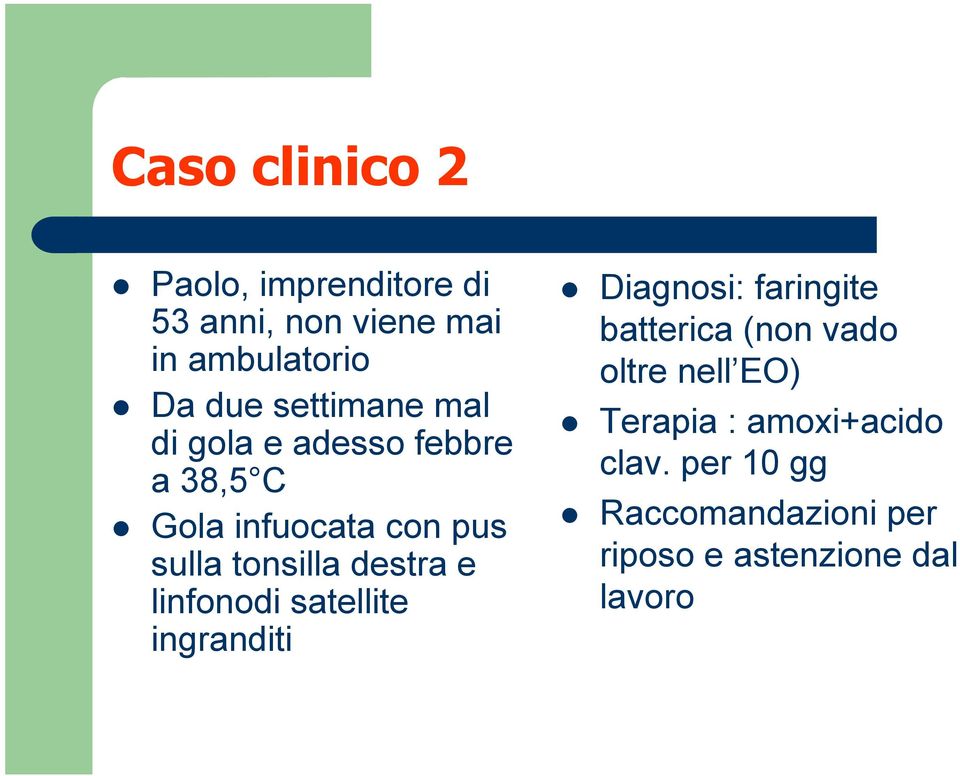 Caso clinico 2

- Paolo, imprenditore di 53 anni, non viene mai in ambulatorio
- Da due settimane mal di gola e adesso febbre a 38,5°C
- Gola infuocata con pus sulla tonsilla destra e linfonodi satellite ingranditi

- Diagnosi: faringite batterica (non vado oltre nell'EO)
- Terapia : amoxi+acido clav. per 10 gg
- Raccomandazioni per riposo e astenzione dal lavoro